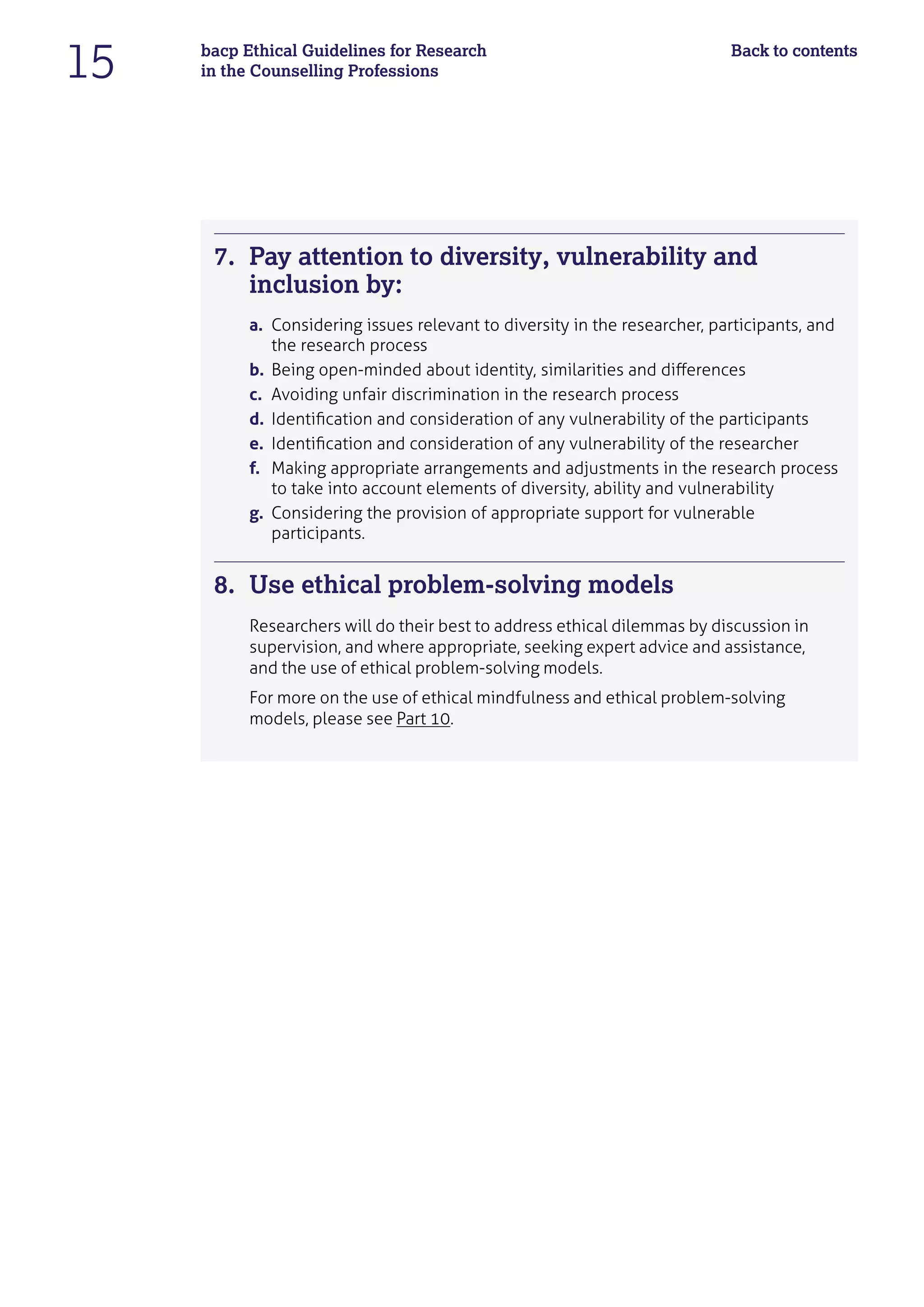 15

bacp Ethical Guidelines for Research in the Counselling Professions

Back to contents

7. Pay attention to diversity, vulnerability and inclusion by:

a. Considering issues relevant to diversity in the researcher, participants, and the research process
b. Being open-minded about identity, similarities and differences
c. Avoiding unfair discrimination in the research process
d. Identification and consideration of any vulnerability of the participants
e. Identification and consideration of any vulnerability of the researcher
f. Making appropriate arrangements and adjustments in the research process to take into account elements of diversity, ability and vulnerability
g. Considering the provision of appropriate support for vulnerable participants.

8. Use ethical problem-solving models

Researchers will do their best to address ethical dilemmas by discussion in supervision, and where appropriate, seeking expert advice and assistance, and the use of ethical problem-solving models.

For more on the use of ethical mindfulness and ethical problem-solving models, please see Part 10.